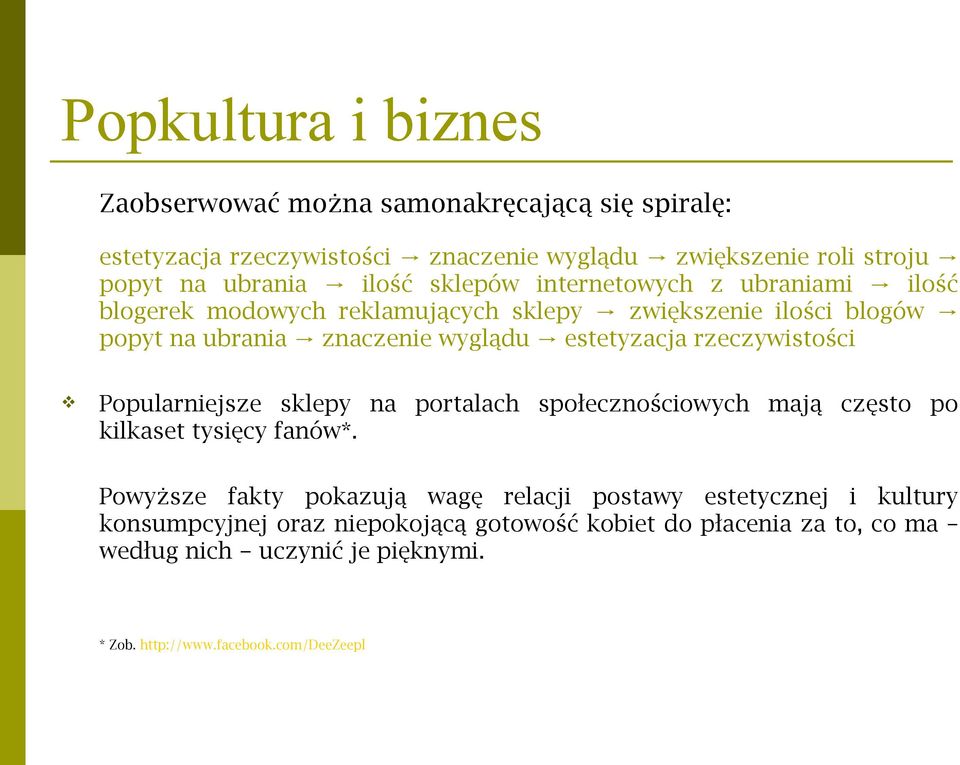 Popkultura i biznes

Zaobserwować można samonakręcającą się spiralę:

estetyzacja rzeczywistości → znaczenie wyglądu → zwiększenie roli stroju → popyt na ubrania → ilość sklepów internetowych z ubraniami → ilość blogerek modowych reklamujących sklepy → zwiększenie ilości blogów → popyt na ubrania → znaczenie wyglądu → estetyzacja rzeczywistości

❖ Popularniejsze sklepy na portalach społecznościowych mają często po kilkaset tysięcy fanów*.

Powyższe fakty pokazują wagę relacji postawy estetycznej i kultury konsumpcyjnej oraz niepokojącą gotowość kobiet do płacenia za to, co ma – według nich – uczynić je pięknymi.

* Zob. http://www.facebook.com/DeeZeepl